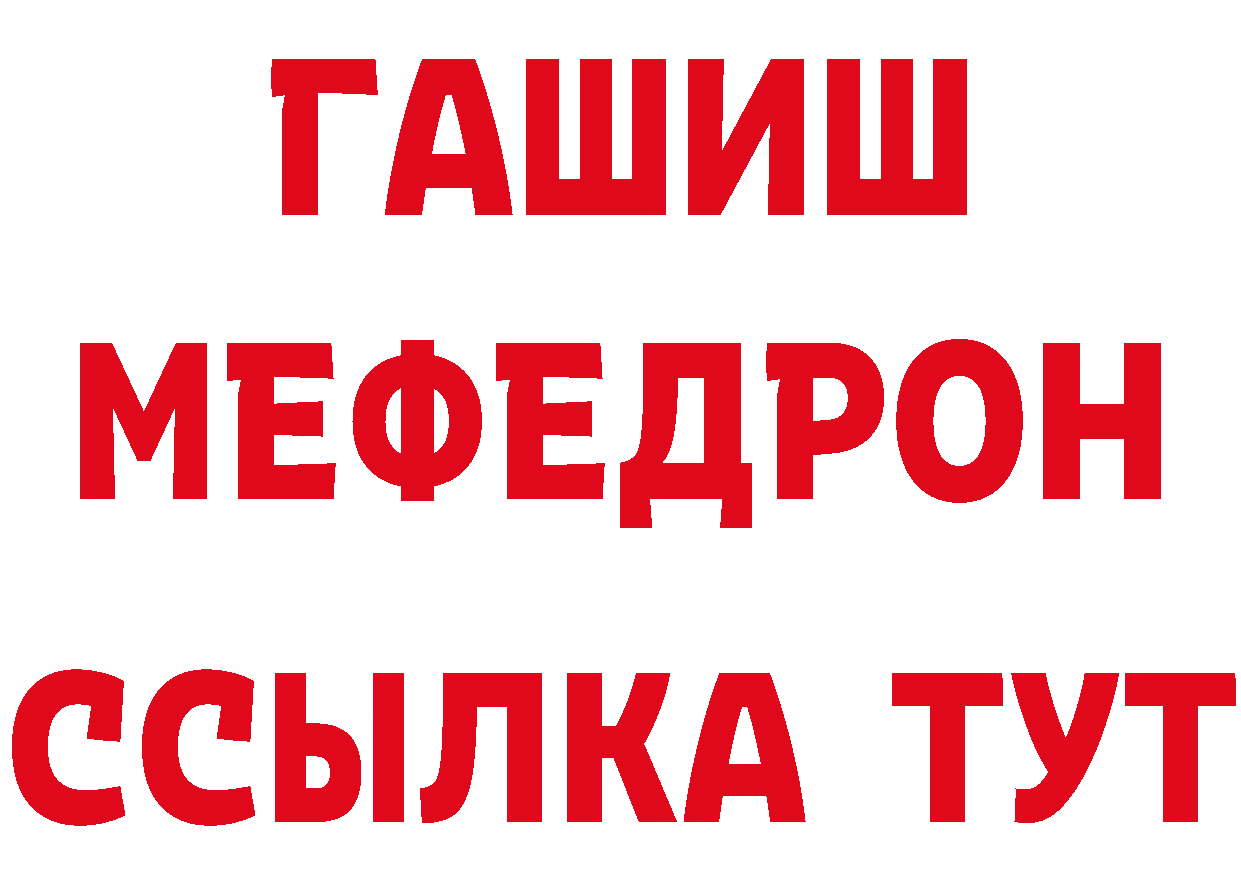 ГАШИШ
МЕФЕДРОН
ССЫЛКА ТУТ